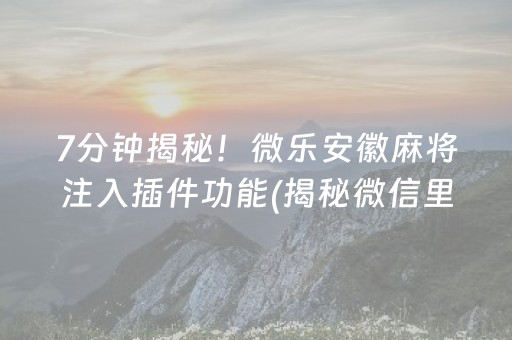 7分钟揭秘！微乐安徽麻将注入插件功能(揭秘微信里